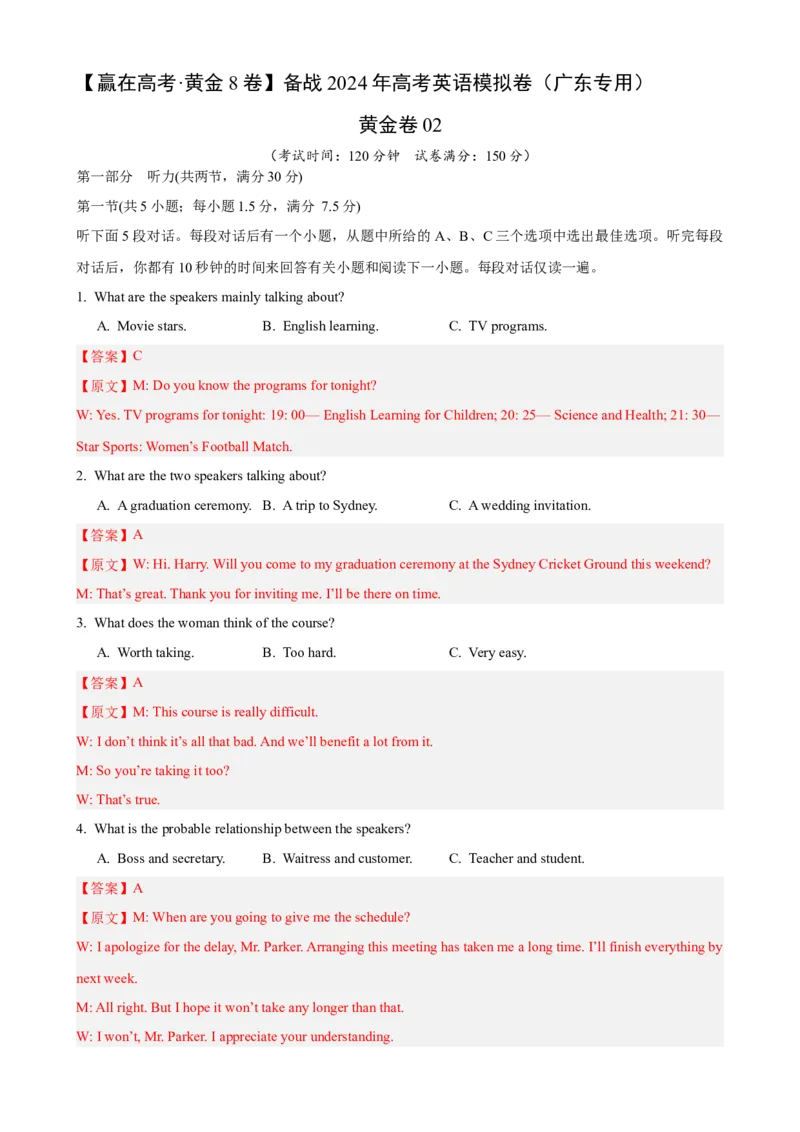 【赢在高考·黄金8卷】备战2024年高考英语模拟卷（广东专用）

黄金卷02

（考试时间：120分钟　试卷满分：150分）

第一部分　听力(共两节，满分30分)

第一节(共5小题；每小题1.5分，满分 7.5分)

听下面5段对话。每段对话后有一个小题，从题中所给的A、B、C三个选项中选出最佳选项。听完每段对话后，你都有10秒钟的时间来回答有关小题和阅读下一小题。每段对话仅读一遍。

1. What are the speakers mainly talking about?

A. Movie stars.　B. English learning.　C. TV programs.

【答案】C

【原文】M: Do you know the programs for tonight?

W: Yes. TV programs for tonight: 19: 00— English Learning for Children; 20: 25— Science and Health; 21: 30— Star Sports: Women's Football Match.

2. What are the two speakers talking about?

A. A graduation ceremony.　B. A trip to Sydney.　C. A wedding invitation.

【答案】A

【原文】W: Hi. Harry. Will you come to my graduation ceremony at the Sydney Cricket Ground this weekend?

M: That's great. Thank you for inviting me. I'll be there on time.

3. What does the woman think of the course?

A. Worth taking.　B. Too hard.　C. Very easy.

【答案】A

【原文】M: This course is really difficult.

W: I don't think it's all that bad. And we'll benefit a lot from it.

M: So you're taking it too?

W: That's true.

4. What is the probable relationship between the speakers?

A. Boss and secretary.　B. Waitress and customer.　C. Teacher and student.

【答案】A

【原文】M: When are you going to give me the schedule?

W: I apologize for the delay, Mr. Parker. Arranging this meeting has taken me a long time. I'll finish everything by next week.

M: All right. But I hope it won't take any longer than that.

W: I won't, Mr. Parker. I appreciate your understanding.